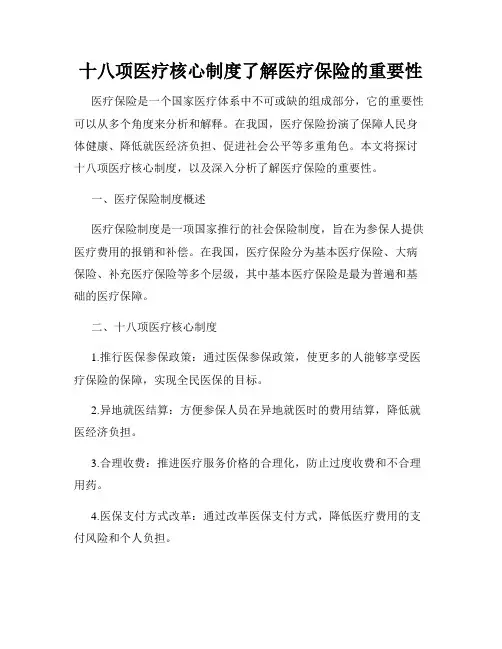 十八项医疗核心制度了解医疗保险的重要性

医疗保险是一个国家医疗体系中不可或缺的组成部分，它的重要性可以从多个角度来分析和解释。在我国，医疗保险扮演了保障人民身体健康、降低就医经济负担、促进社会公平等多重角色。本文将探讨十八项医疗核心制度，以及深入分析了解医疗保险的重要性。

一、医疗保险制度概述

医疗保险制度是一项国家推行的社会保险制度，旨在为参保人提供医疗费用的报销和补偿。在我国，医疗保险分为基本医疗保险、大病保险、补充医疗保险等多个层级，其中基本医疗保险是最为普遍和基础的医疗保障。

二、十八项医疗核心制度

1.推行医保参保政策：通过医保参保政策，使更多的人能够享受医疗保险的保障，实现全民医保的目标。

2.异地就医结算：方便参保人员在异地就医时的费用结算，降低就医经济负担。

3.合理收费：推进医疗服务价格的合理化，防止过度收费和不合理用药。

4.医保支付方式改革：通过改革医保支付方式，降低医疗费用的支付风险和个人负担。